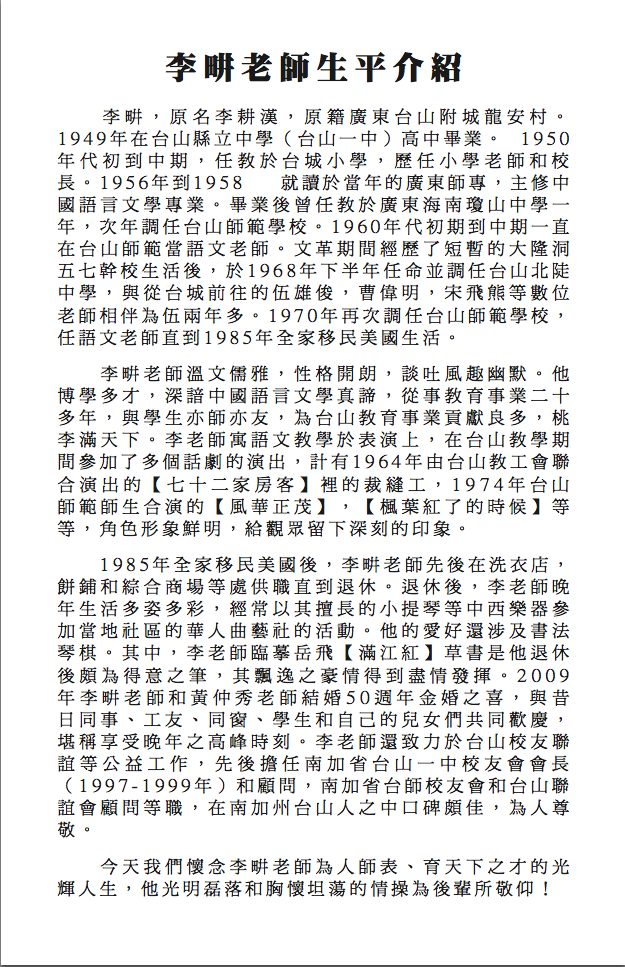 李畊老師生平介紹

李畊，原名李耕漢，原籍廣東台山附城龍安村。1949年在台山縣立中學（台山一中）高中畢業。 1950年代初到中期，任教於台城小學，歷任小學老師和校長。1956年到1958 就讀於當年的廣東師專，主修中國語言文學專業。畢業後曾任教於廣東海南瓊山中學一年，次年調任台山師範學校。1960年代初期到中期一直在台山師範當語文老師。文革期間經歷了短暫的大隆洞五七幹校生活後，於1968年下半年任命並調任台山北陡中學，與從台城前往的伍雄俊，曹偉明，宋飛熊等數位老師相伴為伍兩年多。1970年再次調任台山師範學校，任語文老師直到1985年全家移民美國生活。

李畊老師溫文儒雅，性格開朗，談吐風趣幽默。他博學多才，深諳中國語言文學真諦，從事教育事業二十多年，與學生亦師亦友，為台山教育事業貢獻良多，桃李滿天下。李老師寓語文教學於表演上，在台山教學期間參加了多個話劇的演出，計有1964年由台山教工會聯合演出的【七十二家房客】裡的裁縫工，1974年台山師範師生合演的【風華正茂】，【楓葉紅了的時候】等等，角色形象鮮明，給觀眾留下深刻的印象。

1985年全家移民美國後，李畊老師先後在洗衣店，餅鋪和綜合商場等處供職直到退休。退休後，李老師晚年生活多姿多彩，經常以其擅長的小提琴等中西樂器參加當地社區的華人曲藝社的活動。他的愛好還涉及書法琴棋。其中，李老師臨摹岳飛【滿江紅】草書是他退休後頗為得意之筆，其飄逸之豪情得到盡情發揮。2009年李畊老師和黃仲秀老師結婚50週年金婚之喜，與昔日同事、工友、同窗、學生和自己的兒女們共同歡慶，堪稱享受晚年之高峰時刻。李老師還致力於台山校友聯誼等公益工作，先後擔任南加省台山一中校友會會長（1997-1999年）和顧問，南加省台師校友會和台山聯誼會顧問等職，在南加州台山人之中口碑頗佳，為人尊敬。

今天我們懷念李畊老師為人師表、育天下之才的光輝人生，他光明磊落和胸懷坦蕩的情操為後輩所敬仰！